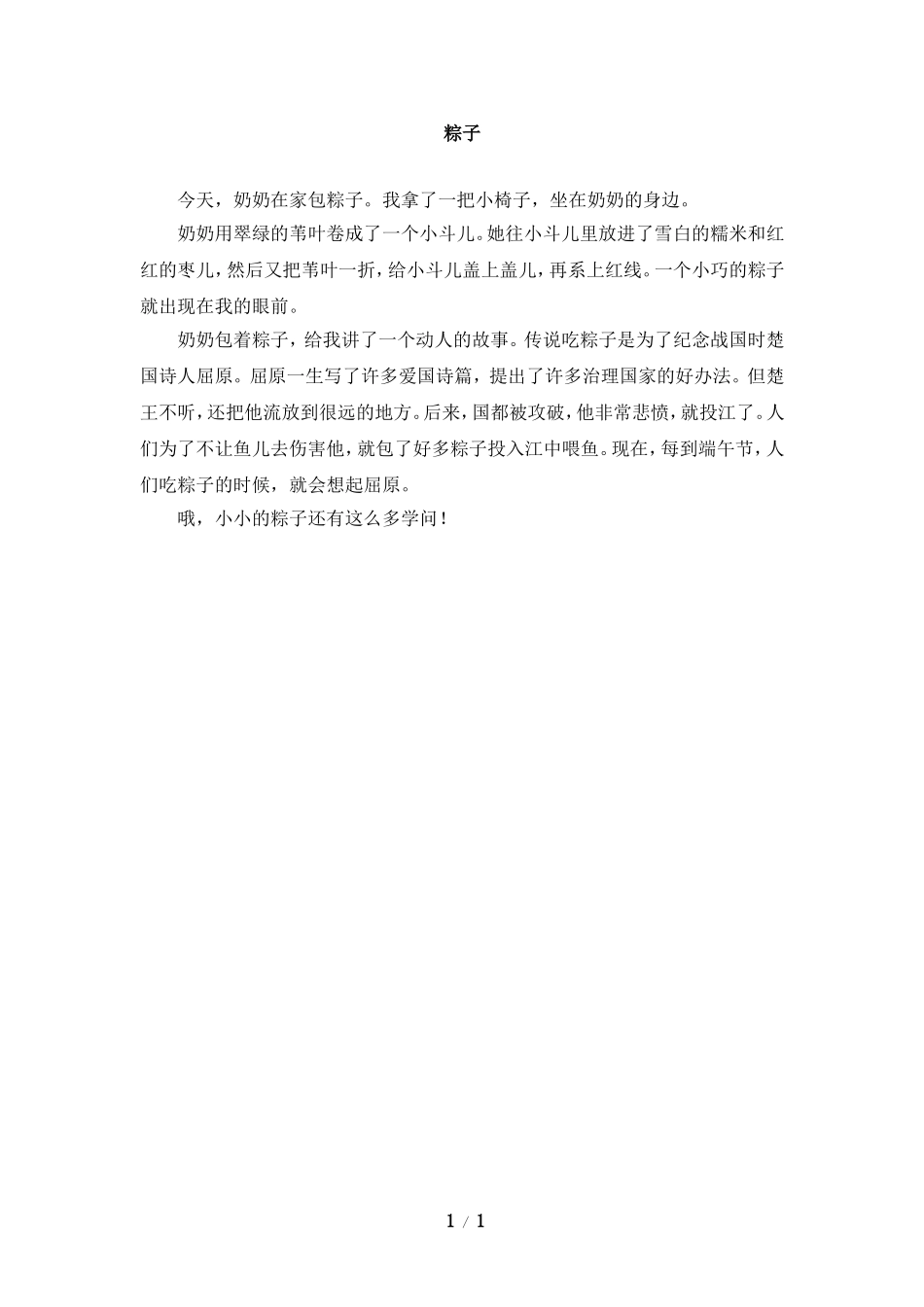 粽子

今天，奶奶在家包粽子。我拿了一把小椅子，坐在奶奶的身边。

奶奶用翠绿的苇叶卷成了一个小斗儿。她往小斗儿里放进了雪白的糯米和红红的枣儿，然后又把苇叶一折，给小斗儿盖上盖儿，再系上红线。一个小巧的粽子就出现在我的眼前。

奶奶包着粽子，给我讲了一个动人的故事。传说吃粽子是为了纪念战国时楚国诗人屈原。屈原一生写了许多爱国诗篇，提出了许多治理国家的好办法。但楚王不听，还把他流放到很远的地方。后来，国都被攻破，他非常悲愤，就投江了。人们为了不让鱼儿去伤害他，就包了好多粽子投入江中喂鱼。现在，每到端午节，人们吃粽子的时候，就会想起屈原。

哦，小小的粽子还有这么多学问！

1 / 1